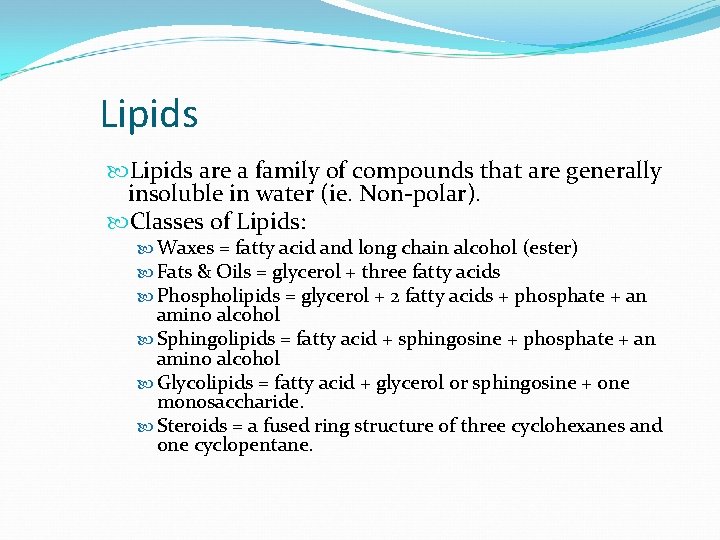 Lipids

Lipids are a family of compounds that are generally insoluble in water (ie. Non-polar).

Classes of Lipids:

Waxes = fatty acid and long chain alcohol (ester)

Fats & Oils = glycerol + three fatty acids

Phospholipids = glycerol + 2 fatty acids + phosphate + an amino alcohol

Sphingolipids = fatty acid + sphingosine + phosphate + an amino alcohol

Glycolipids = fatty acid + glycerol or sphingosine + one monosaccharide.

Steroids = a fused ring structure of three cyclohexanes and one cyclopentane.